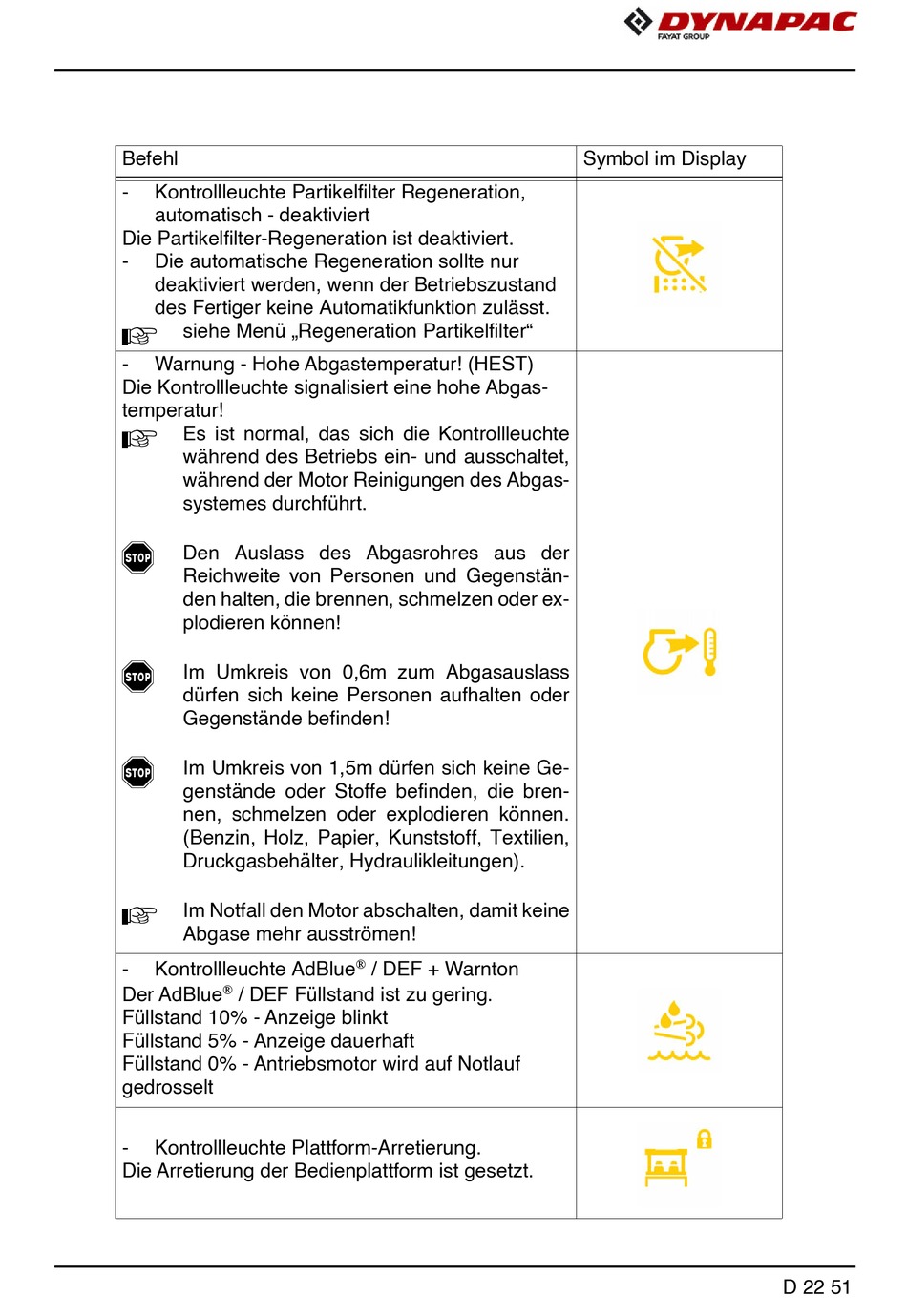 DYNAPAC
FAYAT GROUP

| Befehl | Symbol im Display |
|---|---|
| - Kontrollleuchte Partikelfilter Regeneration, automatisch - deaktiviert<br>Die Partikelfilter-Regeneration ist deaktiviert.<br>- Die automatische Regeneration sollte nur deaktiviert werden, wenn der Betriebszustand des Fertiger keine Automatikfunktion zulässt.<br>siehe Menü „Regeneration Partikelfilter“ | |
| - Warnung - Hohe Abgastemperatur! (HEST)<br>Die Kontrollleuchte signalisiert eine hohe Abgastemperatur!<br>Es ist normal, das sich die Kontrollleuchte während des Betriebs ein- und ausschaltet, während der Motor Reinigungen des Abgassystemes durchführt.<br>STOP Den Auslass des Abgasrohres aus der Reichweite von Personen und Gegenständen halten, die brennen, schmelzen oder explodieren können!<br>STOP Im Umkreis von 0,6m zum Abgasauslass dürfen sich keine Personen aufhalten oder Gegenstände befinden!<br>STOP Im Umkreis von 1,5m dürfen sich keine Gegenstände oder Stoffe befinden, die brennen, schmelzen oder explodieren können. (Benzin, Holz, Papier, Kunststoff, Textilien, Druckgasbehälter, Hydraulikleitungen).<br>Im Notfall den Motor abschalten, damit keine Abgase mehr ausströmen! | |
| - Kontrollleuchte AdBlue® / DEF + Warnton<br>Der AdBlue® / DEF Füllstand ist zu gering.<br>Füllstand 10% - Anzeige blinkt<br>Füllstand 5% - Anzeige dauerhaft<br>Füllstand 0% - Antriebsmotor wird auf Notlauf gedrosselt | |
| - Kontrollleuchte Plattform-Arretierung.<br>Die Arretierung der Bedienplattform ist gesetzt. | |

D 22 51